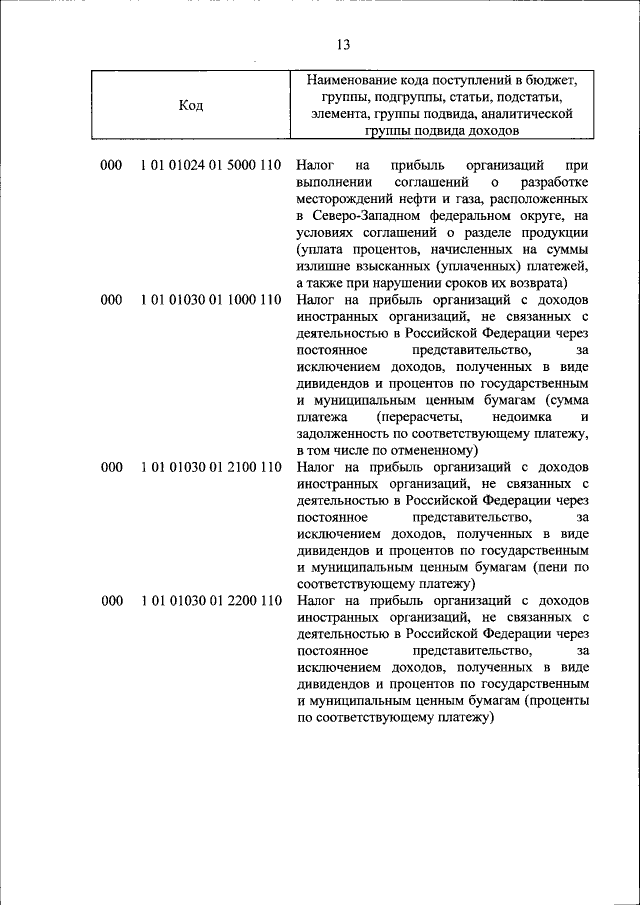 13

| Код | Наименование кода поступлений в бюджет, группы, подгруппы, статьи, подстатьи, элемента, группы подвида, аналитической группы подвида доходов |
|---|---|
| 000 1 01 01024 01 5000 110 | Налог на прибыль организаций при выполнении соглашений о разработке месторождений нефти и газа, расположенных в Северо-Западном федеральном округе, на условиях соглашений о разделе продукции (уплата процентов, начисленных на суммы излишне взысканных (уплаченных) платежей, а также при нарушении сроков их возврата) |
| 000 1 01 01030 01 1000 110 | Налог на прибыль организаций с доходов иностранных организаций, не связанных с деятельностью в Российской Федерации через постоянное представительство, за исключением доходов, полученных в виде дивидендов и процентов по государственным и муниципальным ценным бумагам (сумма платежа (перерасчеты, недоимка и задолженность по соответствующему платежу, в том числе по отмененному) |
| 000 1 01 01030 01 2100 110 | Налог на прибыль организаций с доходов иностранных организаций, не связанных с деятельностью в Российской Федерации через постоянное представительство, за исключением доходов, полученных в виде дивидендов и процентов по государственным и муниципальным ценным бумагам (пени по соответствующему платежу) |
| 000 1 01 01030 01 2200 110 | Налог на прибыль организаций с доходов иностранных организаций, не связанных с деятельностью в Российской Федерации через постоянное представительство, за исключением доходов, полученных в виде дивидендов и процентов по государственным и муниципальным ценным бумагам (проценты по соответствующему платежу) |